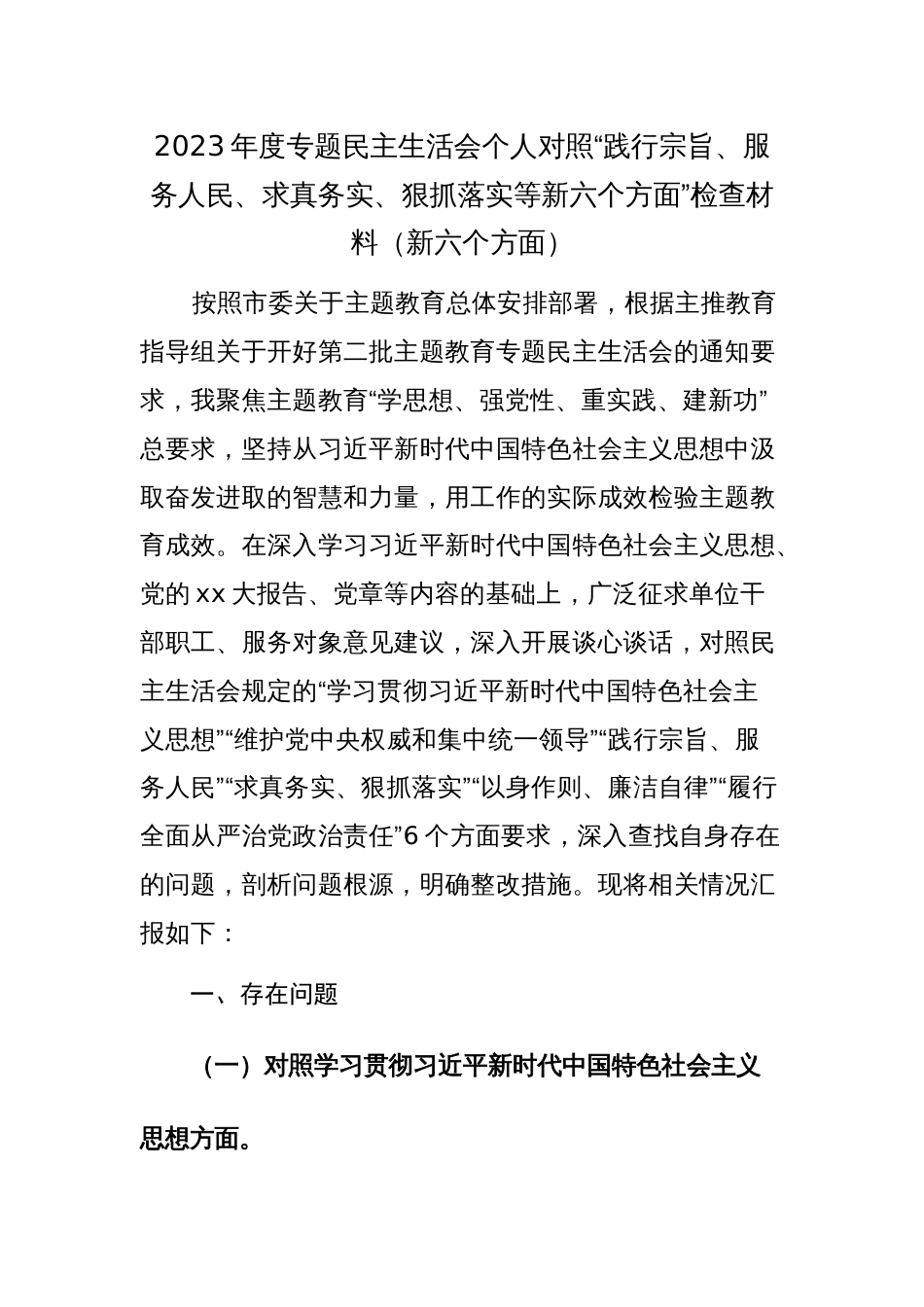 2023年度专题民主生活会个人对照“践行宗旨、服务人民、求真务实、狠抓落实等新六个方面”检查材料（新六个方面）

按照市委关于主题教育总体安排部署，根据主推教育指导组关于开好第二批主题教育专题民主生活会的通知要求，我聚焦主题教育“学思想、强党性、重实践、建新功”总要求，坚持从习近平新时代中国特色社会主义思想中汲取奋发进取的智慧和力量，用工作的实际成效检验主题教育成效。在深入学习习近平新时代中国特色社会主义思想、党的xx大报告、党章等内容的基础上，广泛征求单位干部职工、服务对象意见建议，深入开展谈心谈话，对照民主生活会规定的“学习贯彻习近平新时代中国特色社会主义思想”“维护党中央权威和集中统一领导”“践行宗旨、服务人民”“求真务实、狠抓落实”“以身作则、廉洁自律”“履行全面从严治党政治责任”6个方面要求，深入查找自身存在的问题，剖析问题根源，明确整改措施。现将相关情况汇报如下：

一、存在问题

（一）对照学习贯彻习近平新时代中国特色社会主义思想方面。